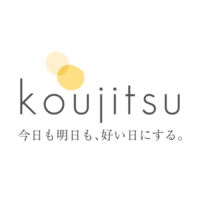 koujitsu

今日も明日も、好い日にする。